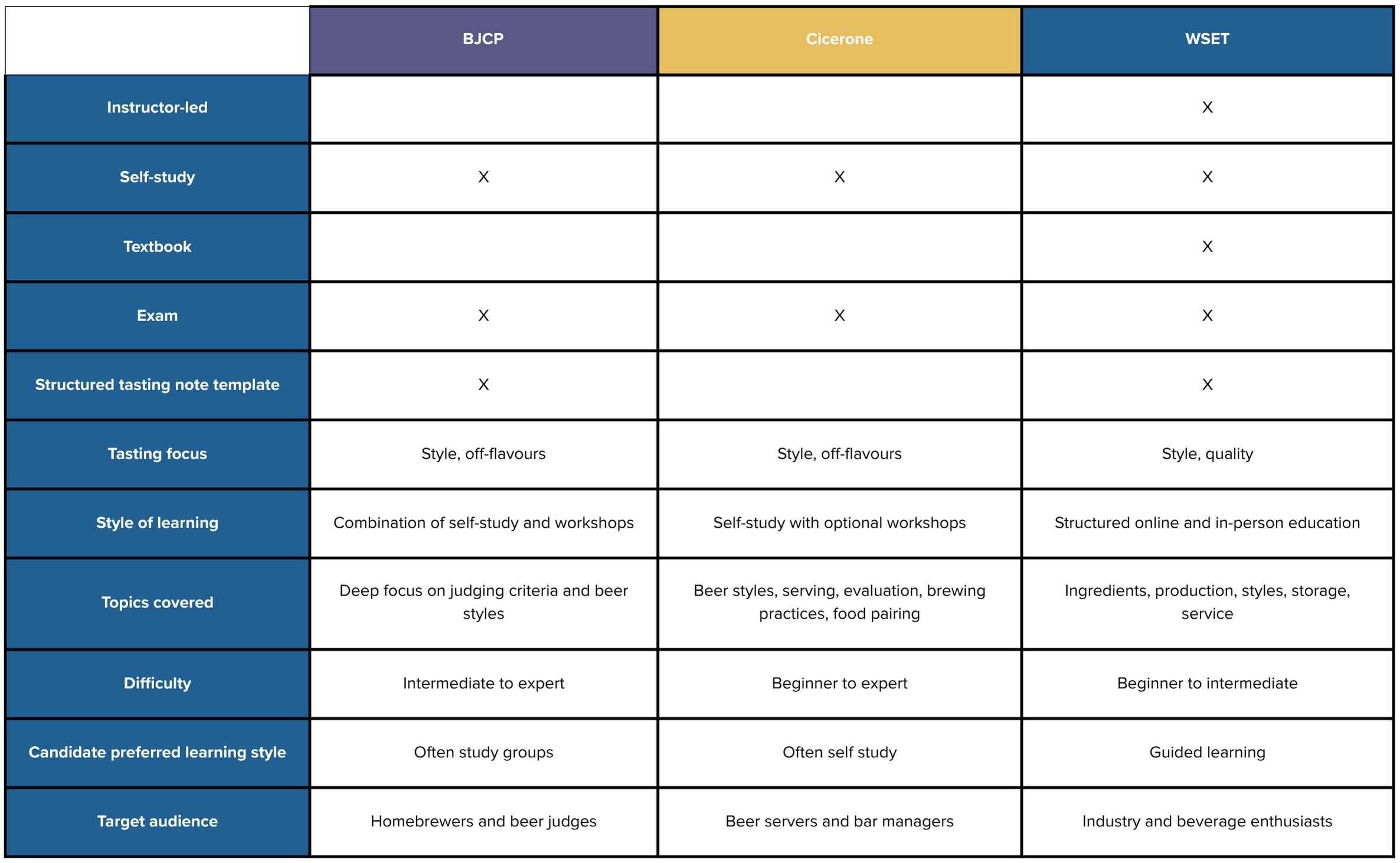 | | BJCP | Cicerone | WSET |
|---|---|---|---|
| Instructor-led | | | X |
| Self-study | X | X | X |
| Textbook | | | X |
| Exam | X | X | X |
| Structured tasting note template | X | | X |
| Tasting focus | Style, off-flavours | Style, off-flavours | Style, quality |
| Style of learning | Combination of self-study and workshops | Self-study with optional workshops | Structured online and in-person education |
| Topics covered | Deep focus on judging criteria and beer styles | Beer styles, serving, evaluation, brewing practices, food pairing | Ingredients, production, styles, storage, service |
| Difficulty | Intermediate to expert | Beginner to expert | Beginner to intermediate |
| Candidate preferred learning style | Often study groups | Often self study | Guided learning |
| Target audience | Homebrewers and beer judges | Beer servers and bar managers | Industry and beverage enthusiasts |